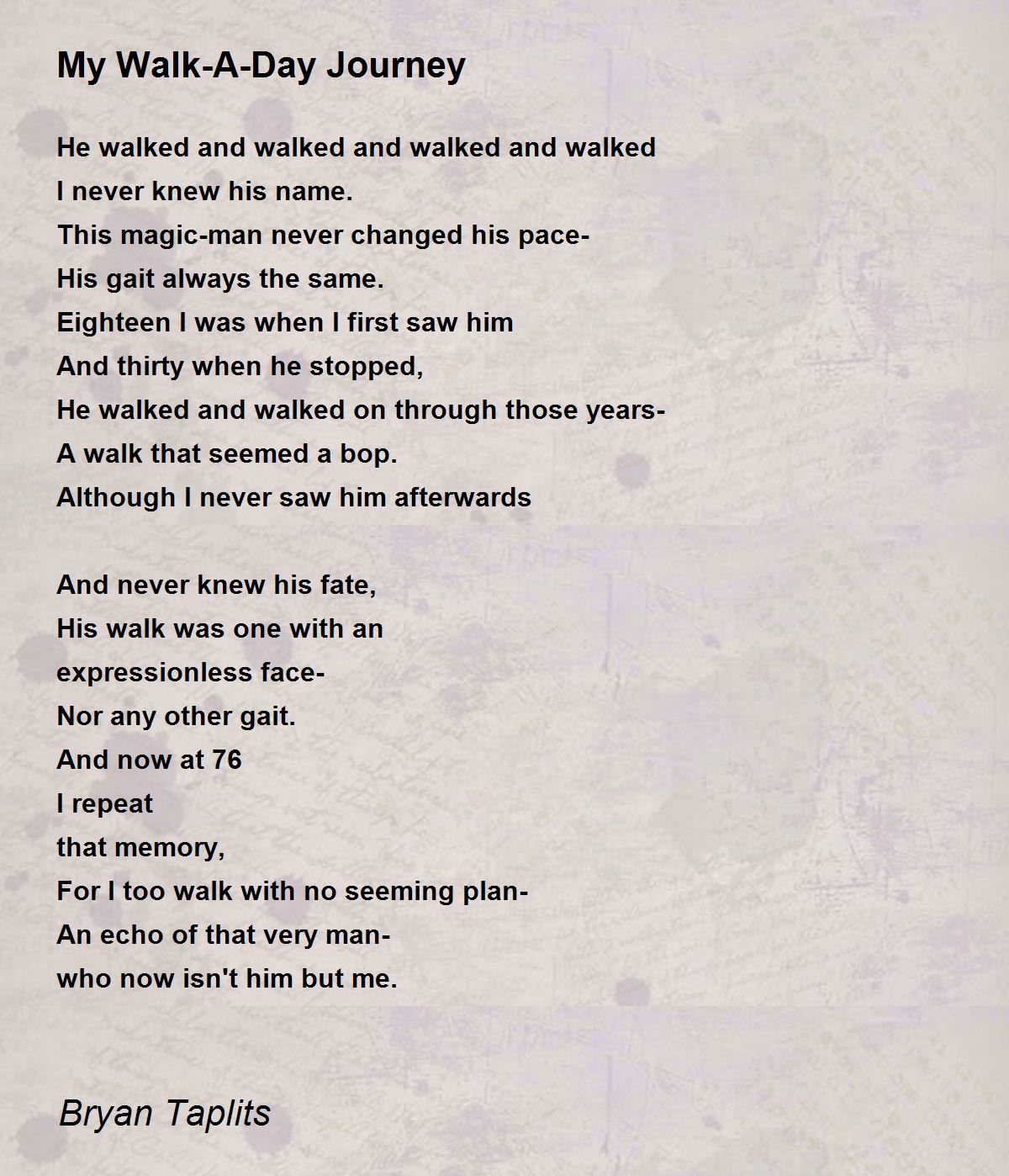 My Walk-A-Day Journey

He walked and walked and walked and walked
I never knew his name.
This magic-man never changed his pace-
His gait always the same.
Eighteen I was when I first saw him
And thirty when he stopped,
He walked and walked on through those years-
A walk that seemed a bop.
Although I never saw him afterwards

And never knew his fate,
His walk was one with an
expressionless face-
Nor any other gait.
And now at 76
I repeat
that memory,
For I too walk with no seeming plan-
An echo of that very man-
who now isn't him but me.

Bryan Taplits